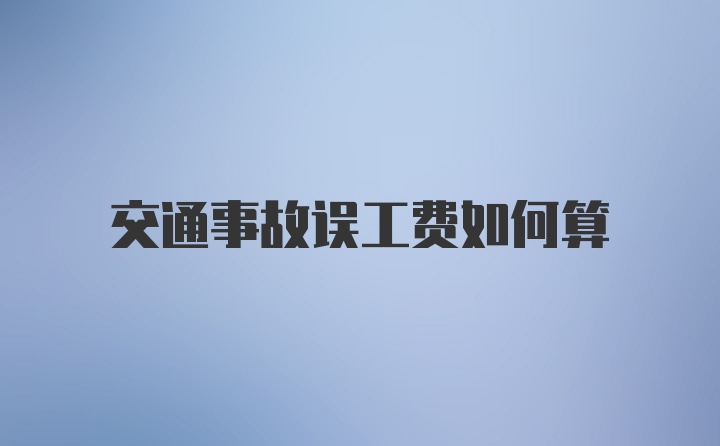 交通事故误工费如何算